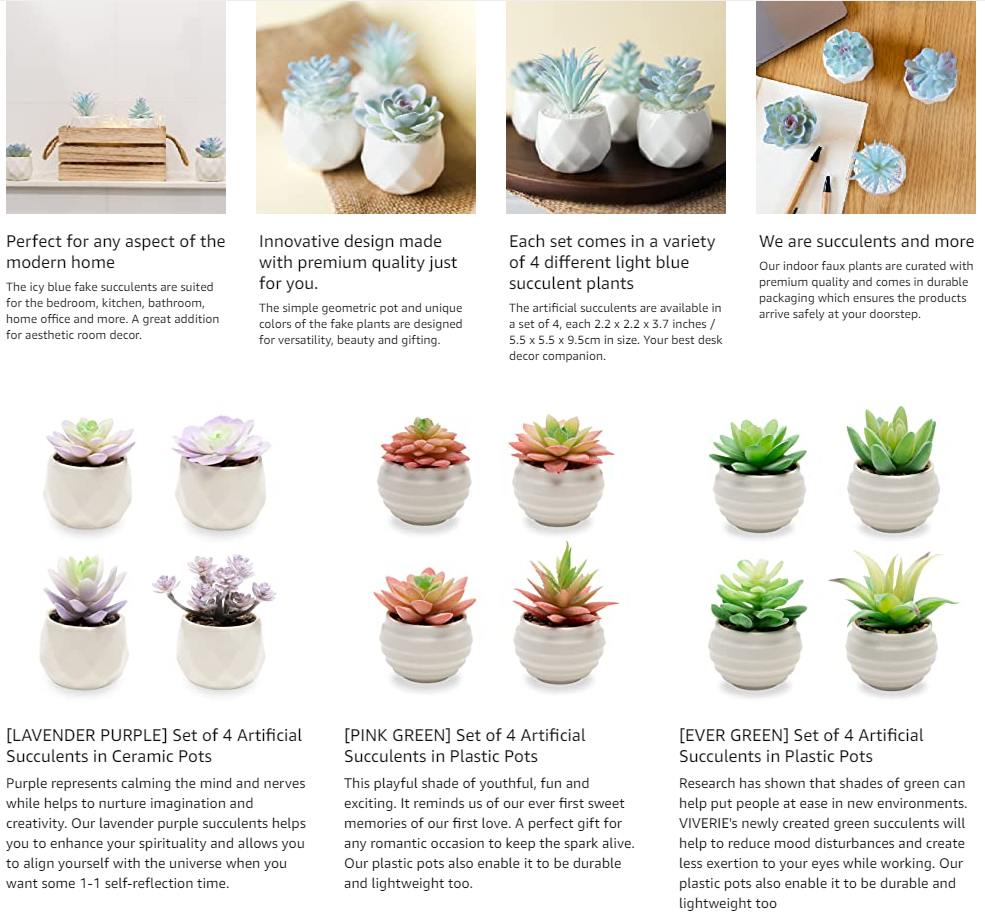 Perfect for any aspect of the modern home

The icy blue fake succulents are suited for the bedroom, kitchen, bathroom, home office and more. A great addition for aesthetic room decor.

Innovative design made with premium quality just for you.

The simple geometric pot and unique colors of the fake plants are designed for versatility, beauty and gifting.

Each set comes in a variety of 4 different light blue succulent plants

The artificial succulents are available in a set of 4, each 2.2 x 2.2 x 3.7 inches / 5.5 x 5.5 x 9.5cm in size. Your best desk decor companion.

We are succulents and more

Our indoor faux plants are curated with premium quality and comes in durable packaging which ensures the products arrive safely at your doorstep.

[LAVENDER PURPLE] Set of 4 Artificial Succulents in Ceramic Pots

Purple represents calming the mind and nerves while helps to nurture imagination and creativity. Our lavender purple succulents helps you to enhance your spirituality and allows you to align yourself with the universe when you want some 1-1 self-reflection time.

[PINK GREEN] Set of 4 Artificial Succulents in Plastic Pots

This playful shade of youthful, fun and exciting. It reminds us of our ever first sweet memories of our first love. A perfect gift for any romantic occasion to keep the spark alive. Our plastic pots also enable it to be durable and lightweight too.

[EVER GREEN] Set of 4 Artificial Succulents in Plastic Pots

Research has shown that shades of green can help put people at ease in new environments. VIVERIE's newly created green succulents will help to reduce mood disturbances and create less exertion to your eyes while working. Our plastic pots also enable it to be durable and lightweight too